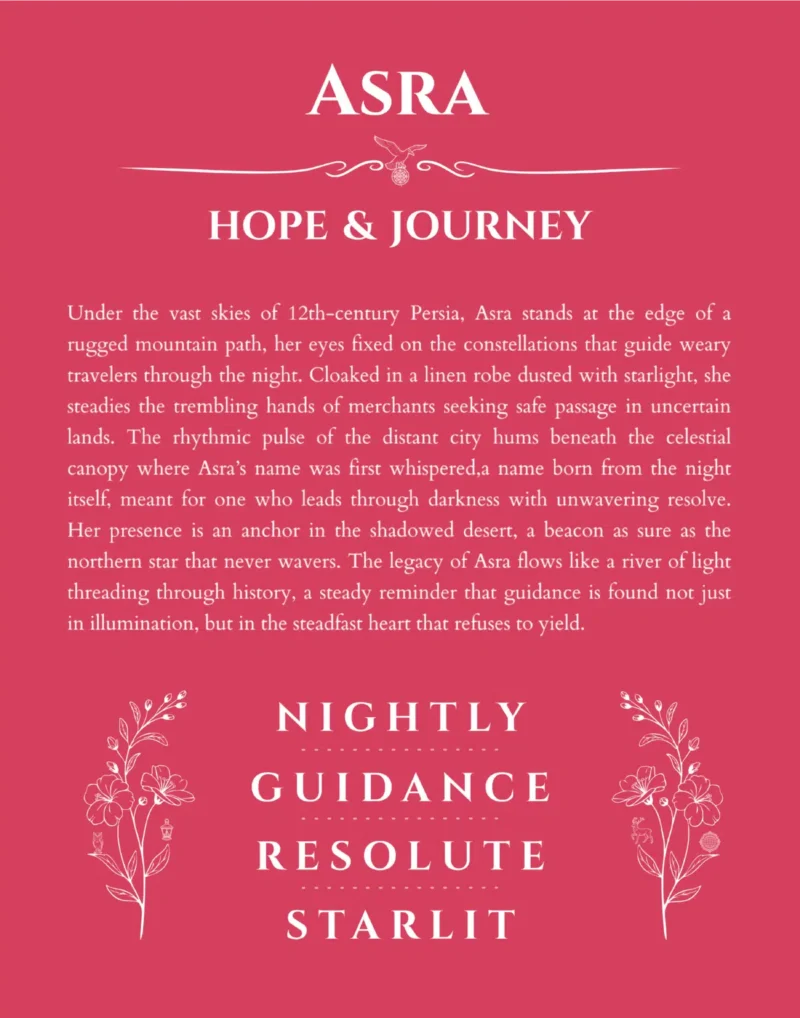 ASRA

HOPE & JOURNEY

Under the vast skies of 12th-century Persia, Asra stands at the edge of a rugged mountain path, her eyes fixed on the constellations that guide weary travelers through the night. Cloaked in a linen robe dusted with starlight, she steadies the trembling hands of merchants seeking safe passage in uncertain lands. The rhythmic pulse of the distant city hums beneath the celestial canopy where Asra's name was first whispered,a name born from the night itself, meant for one who leads through darkness with unwavering resolve. Her presence is an anchor in the shadowed desert, a beacon as sure as the northern star that never wavers. The legacy of Asra flows like a river of light threading through history, a steady reminder that guidance is found not just in illumination, but in the steadfast heart that refuses to yield.

NIGHTLY

GUIDANCE

RESOLUTE

STARLIT